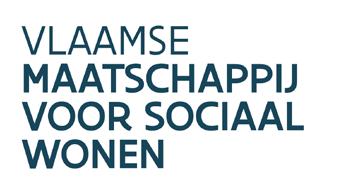 VLAAMSE
MAATSCHAPPIJ
VOOR SOCIAAL
WONEN